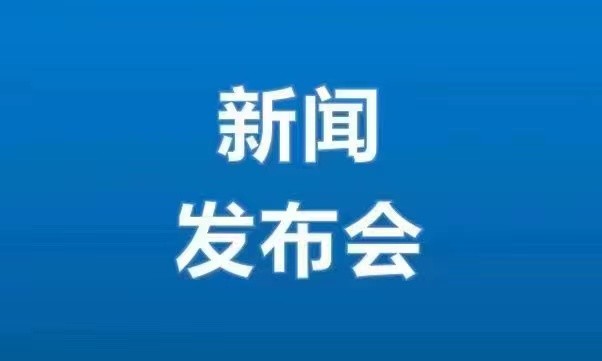 新闻
发布会